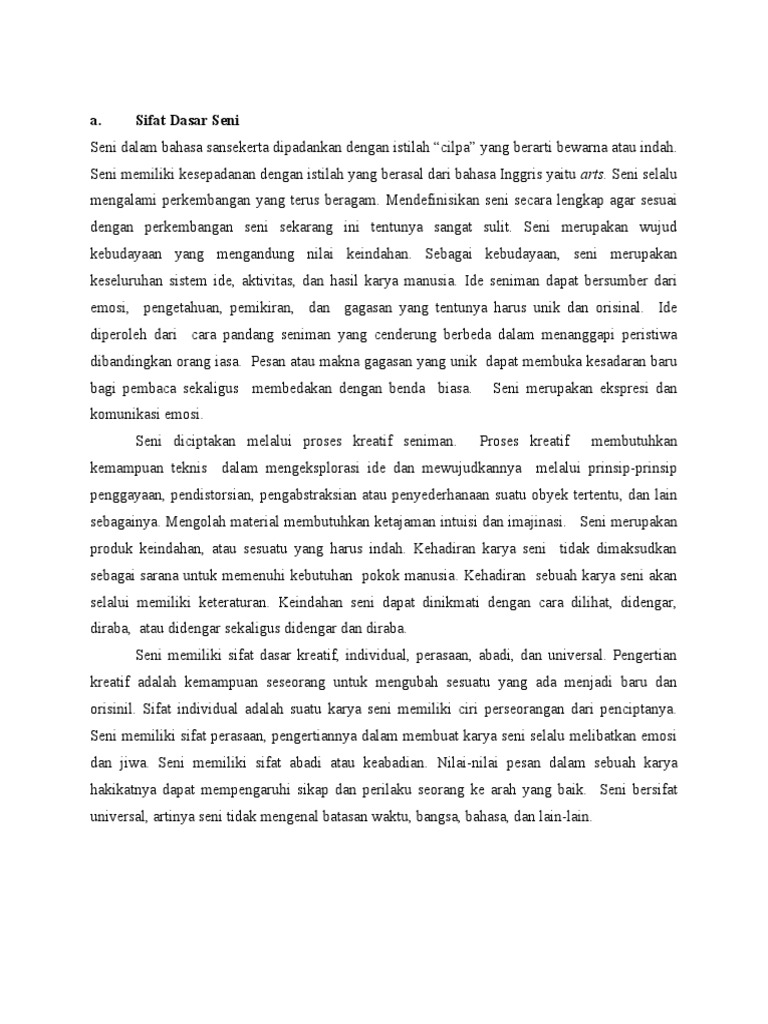 a. Sifat Dasar Seni

Seni dalam bahasa sansekerta dipadankan dengan istilah “cilpa” yang berarti bewarna atau indah. Seni memiliki kesepadanan dengan istilah yang berasal dari bahasa Inggris yaitu arts. Seni selalu mengalami perkembangan yang terus beragam. Mendefinisikan seni secara lengkap agar sesuai dengan perkembangan seni sekarang ini tentunya sangat sulit. Seni merupakan wujud kebudayaan yang mengandung nilai keindahan. Sebagai kebudayaan, seni merupakan keseluruhan sistem ide, aktivitas, dan hasil karya manusia. Ide seniman dapat bersumber dari emosi, pengetahuan, pemikiran, dan gagasan yang tentunya harus unik dan orisinal. Ide diperoleh dari cara pandang seniman yang cenderung berbeda dalam menanggapi peristiwa dibandingkan orang iasa. Pesan atau makna gagasan yang unik dapat membuka kesadaran baru bagi pembaca sekaligus membedakan dengan benda biasa. Seni merupakan ekspresi dan komunikasi emosi.

Seni diciptakan melalui proses kreatif seniman. Proses kreatif membutuhkan kemampuan teknis dalam mengeksplorasi ide dan mewujudkannya melalui prinsip-prinsip penggayaan, pendistorsian, pengabstraksian atau penyederhanaan suatu obyek tertentu, dan lain sebagainya. Mengolah material membutuhkan ketajaman intuisi dan imajinasi. Seni merupakan produk keindahan, atau sesuatu yang harus indah. Kehadiran karya seni tidak dimaksudkan sebagai sarana untuk memenuhi kebutuhan pokok manusia. Kehadiran sebuah karya seni akan selalui memiliki keteraturan. Keindahan seni dapat dinikmati dengan cara dilihat, didengar, diraba, atau didengar sekaligus didengar dan diraba.

Seni memiliki sifat dasar kreatif, individual, perasaan, abadi, dan universal. Pengertian kreatif adalah kemampuan seseorang untuk mengubah sesuatu yang ada menjadi baru dan orisinil. Sifat individual adalah suatu karya seni memiliki ciri perseorangan dari penciptanya. Seni memiliki sifat perasaan, pengertiannya dalam membuat karya seni selalu melibatkan emosi dan jiwa. Seni memiliki sifat abadi atau keabadian. Nilai-nilai pesan dalam sebuah karya hakikatnya dapat mempengaruhi sikap dan perilaku seorang ke arah yang baik. Seni bersifat universal, artinya seni tidak mengenal batasan waktu, bangsa, bahasa, dan lain-lain.